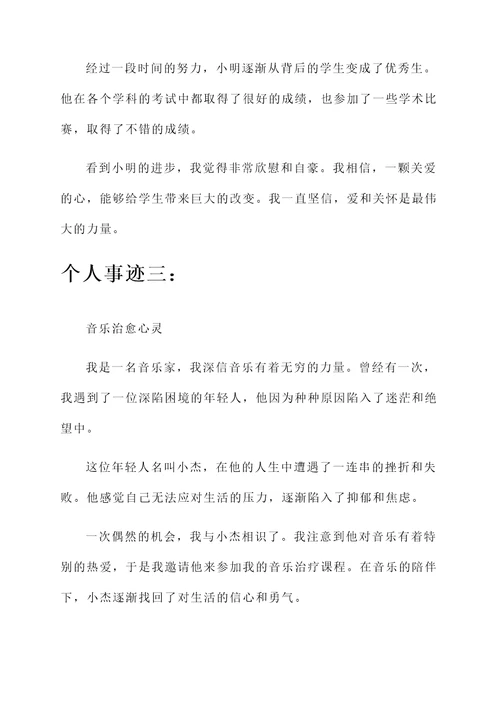 经过一段时间的努力，小明逐渐从背后的学生变成了优秀生。他在各个学科的考试中都取得了很好的成绩，也参加了一些学术比赛，取得了不错的成绩。

看到小明的进步，我觉得非常欣慰和自豪。我相信，一颗关爱的心，能够给学生带来巨大的改变。我一直坚信，爱和关怀是最伟大的力量。

个人事迹三：

音乐治愈心灵

我是一名音乐家，我深信音乐有着无穷的力量。曾经有一次，我遇到了一位深陷困境的年轻人，他因为种种原因陷入了迷茫和绝望中。

这位年轻人名叫小杰，在他的人生中遭遇了一连串的挫折和失败。他感觉自己无法应对生活的压力，逐渐陷入了抑郁和焦虑。

一次偶然的机会，我与小杰相识了。我注意到他对音乐有着特别的热爱，于是我邀请他来参加我的音乐治疗课程。在音乐的陪伴下，小杰逐渐找回了对生活的信心和勇气。